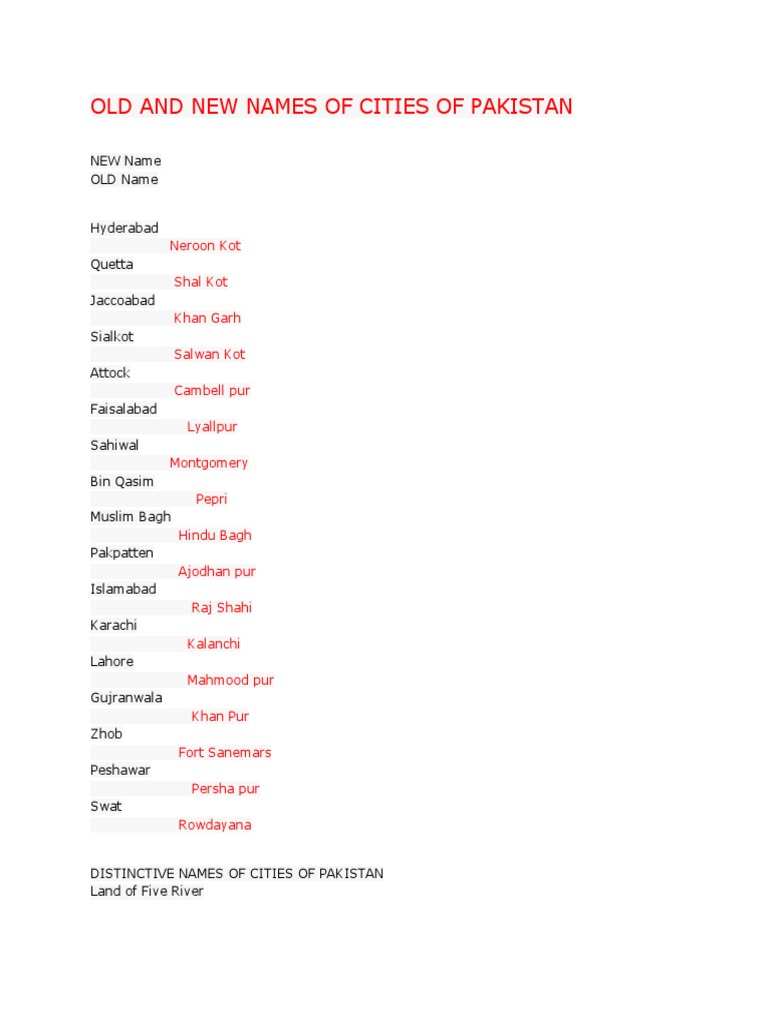 OLD AND NEW NAMES OF CITIES OF PAKISTAN

NEW Name
OLD Name

Hyderabad
Neroon Kot
Quetta
Shal Kot
Jaccoabad
Khan Garh
Sialkot
Salwan Kot
Attock
Cambell pur
Faisalabad
Lyallpur
Sahiwal
Montgomery
Bin Qasim
Pepri
Muslim Bagh
Hindu Bagh
Pakpatten
Ajodhan pur
Islamabad
Raj Shahi
Karachi
Kalanchi
Lahore
Mahmood pur
Gujranwala
Khan Pur
Zhob
Fort Sanemars
Peshawar
Persha pur
Swat
Rowdayana

DISTINCTIVE NAMES OF CITIES OF PAKISTAN
Land of Five River